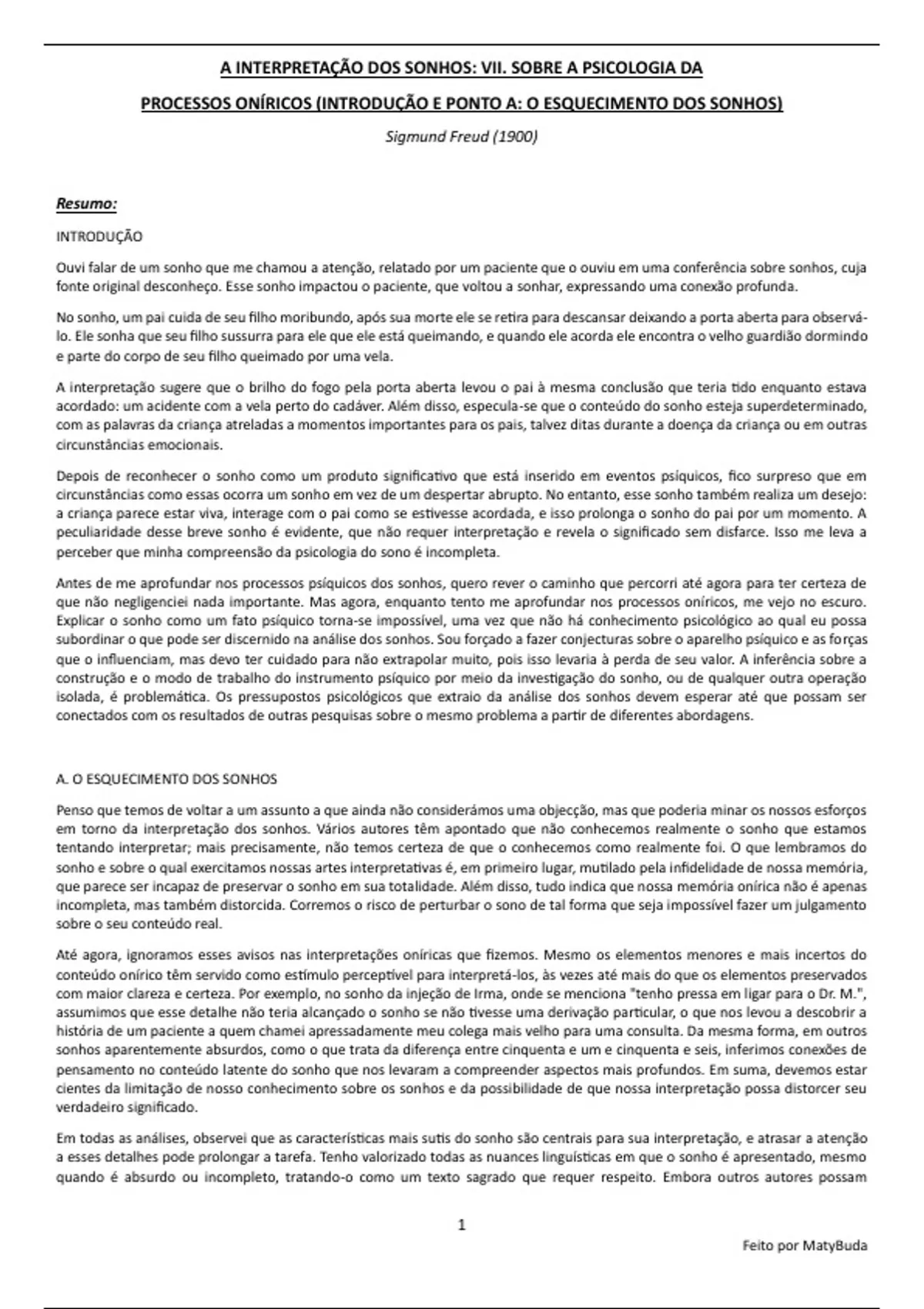 A INTERPRETAÇÃO DOS SONHOS: VII. SOBRE A PSICOLOGIA DA

PROCESSOS ONÍRICOS (INTRODUÇÃO E PONTO A: O ESQUECIMENTO DOS SONHOS)

Sigmund Freud (1900)

Resumo:

INTRODUÇÃO

Ouvi falar de um sonho que me chamou a atenção, relatado por um paciente que o ouviu em uma conferência sobre sonhos, cuja fonte original desconheço. Esse sonho impactou o paciente, que voltou a sonhar, expressando uma conexão profunda.

No sonho, um pai cuida de seu filho moribundo, após sua morte ele se retira para descansar deixando a porta aberta para observá-lo. Ele sonha que seu filho sussurra para ele que ele está queimando, e quando ele acorda ele encontra o velho guardião dormindo e parte do corpo de seu filho queimado por uma vela.

A interpretação sugere que o brilho do fogo pela porta aberta levou o pai à mesma conclusão que teria tido enquanto estava acordado: um acidente com a vela perto do cadáver. Além disso, especula-se que o conteúdo do sonho esteja superdeterminado, com as palavras da criança atreladas a momentos importantes para os pais, talvez ditas durante a doença da criança ou em outras circunstâncias emocionais.

Depois de reconhecer o sonho como um produto significativo que está inserido em eventos psíquicos, fico surpreso que em circunstâncias como essas ocorra um sonho em vez de um despertar abrupto. No entanto, esse sonho também realiza um desejo: a criança parece estar viva, interage com o pai como se estivesse acordada, e isso prolonga o sonho do pai por um momento. A peculiaridade desse breve sonho é evidente, que não requer interpretação e revela o significado sem disfarce. Isso me leva a perceber que minha compreensão da psicologia do sono é incompleta.

Antes de me aprofundar nos processos psíquicos dos sonhos, quero rever o caminho que percorri até agora para ter certeza de que não negligenciei nada importante. Mas agora, enquanto tento me aprofundar nos processos oníricos, me vejo no escuro. Explicar o sonho como um fato psíquico torna-se impossível, uma vez que não há conhecimento psicológico ao qual eu possa subordinar o que pode ser discernido na análise dos sonhos. Sou forçado a fazer conjecturas sobre o aparelho psíquico e as forças que o influenciam, mas devo ter cuidado para não extrapolar muito, pois isso levaria à perda de seu valor. A inferência sobre a construção e o modo de trabalho do instrumento psíquico por meio da investigação do sonho, ou de qualquer outra operação isolada, é problemática. Os pressupostos psicológicos que extraio da análise dos sonhos devem esperar até que possam ser conectados com os resultados de outras pesquisas sobre o mesmo problema a partir de diferentes abordagens.

A. O ESQUECIMENTO DOS SONHOS

Penso que temos de voltar a um assunto a que ainda não considerámos uma objecção, mas que poderia minar os nossos esforços em torno da interpretação dos sonhos. Vários autores têm apontado que não conhecemos realmente o sonho que estamos tentando interpretar; mais precisamente, não temos certeza de que o conhecemos como realmente foi. O que lembramos do sonho e sobre o qual exercitamos nossas artes interpretativas é, em primeiro lugar, mutilado pela infidelidade de nossa memória, que parece ser incapaz de preservar o sonho em sua totalidade. Além disso, tudo indica que nossa memória onírica não é apenas incompleta, mas também distorcida. Corremos o risco de perturbar o sono de tal forma que seja impossível fazer um julgamento sobre o seu conteúdo real.

Até agora, ignoramos esses avisos nas interpretações oníricas que fizemos. Mesmo os elementos menores e mais incertos do conteúdo onírico têm servido como estímulo perceptível para interpretá-los, às vezes até mais do que os elementos preservados com maior clareza e certeza. Por exemplo, no sonho da injeção de Irma, onde se menciona "tenho pressa em ligar para o Dr. M.", assumimos que esse detalhe não teria alcançado o sonho se não tivesse uma derivação particular, o que nos levou a descobrir a história de um paciente a quem chamei apressadamente meu colega mais velho para uma consulta. Da mesma forma, em outros sonhos aparentemente absurdos, como o que trata da diferença entre cinquenta e um e cinquenta e seis, inferimos conexões de pensamento no conteúdo latente do sonho que nos levaram a compreender aspectos mais profundos. Em suma, devemos estar cientes da limitação de nosso conhecimento sobre os sonhos e da possibilidade de que nossa interpretação possa distorcer seu verdadeiro significado.

Em todas as análises, observei que as características mais sutis do sonho são centrais para sua interpretação, e atrasar a atenção a esses detalhes pode prolongar a tarefa. Tenho valorizado todas as nuances linguísticas em que o sonho é apresentado, mesmo quando é absurdo ou incompleto, tratando-o como um texto sagrado que requer respeito. Embora outros autores possam

1

Feito por MatyBuda